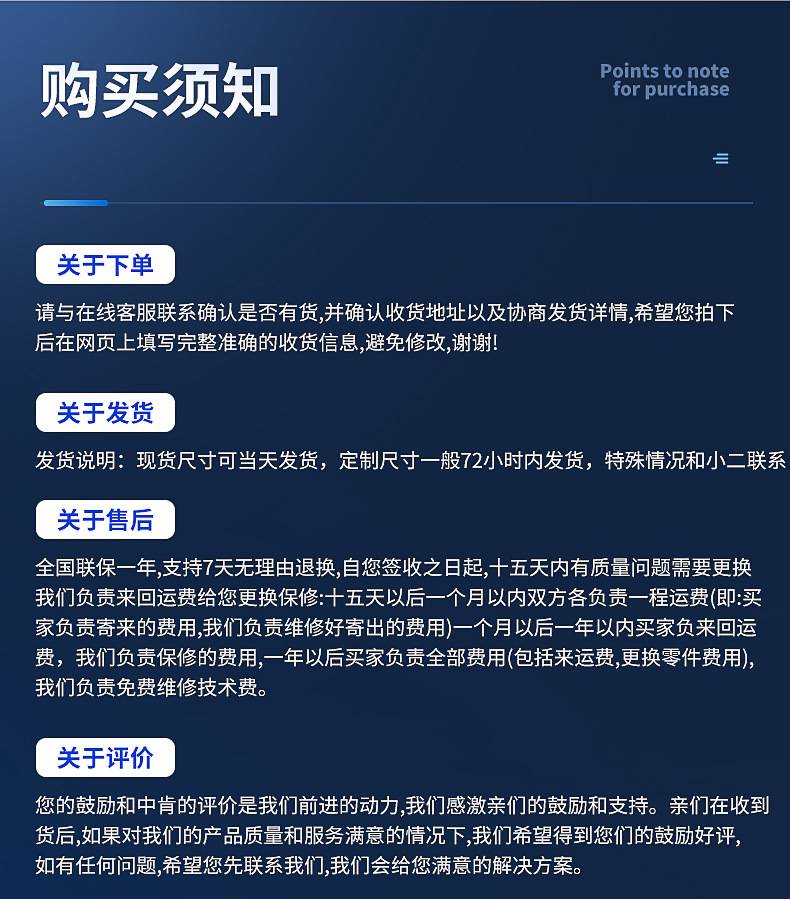 购买须知

Points to note for purchase

关于下单

请与在线客服联系确认是否有货,并确认收货地址以及协商发货详情,希望您拍下后在网页上填写完整准确的收货信息,避免修改,谢谢!

关于发货

发货说明：现货尺寸可当天发货，定制尺寸一般72小时内发货，特殊情况和小二联系

关于售后

全国联保一年,支持7天无理由退换,自您签收之日起,十五天内有质量问题需要更换我们负责来回运费给您更换保修:十五天以后一个月以内双方各负责一程运费(即:买家负责寄来的费用,我们负责维修好寄出的费用)一个月以后一年以内买家负来回运费，我们负责保修的费用,一年以后买家负责全部费用(包括来运费,更换零件费用),我们负责免费维修技术费。

关于评价

您的鼓励和中肯的评价是我们前进的动力,我们感激亲们的鼓励和支持。亲们在收到货后,如果对我们的产品质量和服务满意的情况下,我们希望得到您们的鼓励好评,如有任何问题,希望您先联系我们,我们会给您满意的解决方案。